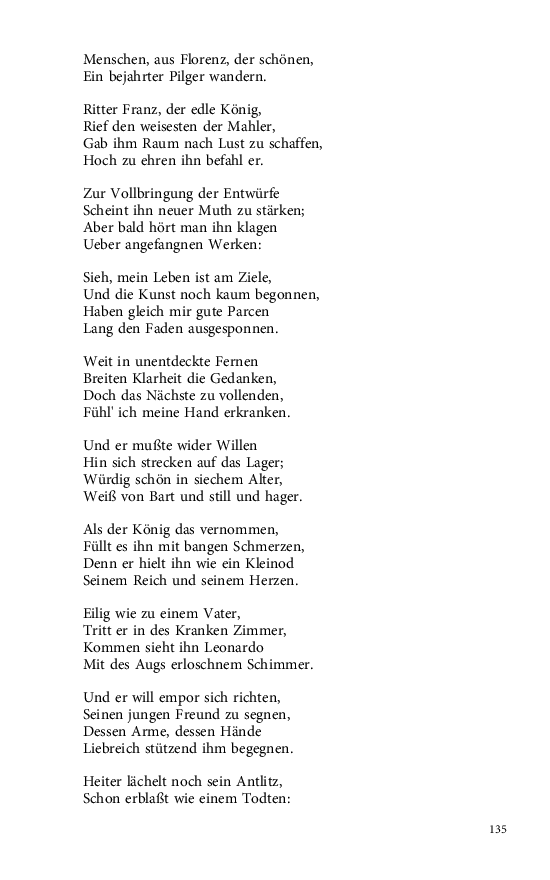 Menschen, aus Florenz, der schönen,
Ein bejahrter Pilger wandern.

Ritter Franz, der edle König,
Rief den weisesten der Mahler,
Gab ihm Raum nach Lust zu schaffen,
Hoch zu ehren ihn befahl er.

Zur Vollbringung der Entwürfe
Scheint ihn neuer Muth zu stärken;
Aber bald hört man ihn klagen
Ueber angefangnen Werken:

Sieh, mein Leben ist am Ziele,
Und die Kunst noch kaum begonnen,
Haben gleich mir gute Parcen
Lang den Faden ausgesponnen.

Weit in unentdeckte Fernen
Breiten Klarheit die Gedanken,
Doch das Nächste zu vollenden,
Fühl' ich meine Hand erkranken.

Und er mußte wider Willen
Hin sich strecken auf das Lager;
Würdig schön in siechem Alter,
Weiß von Bart und still und hager.

Als der König das vernommen,
Füllt es ihn mit bangen Schmerzen,
Denn er hielt ihn wie ein Kleinod
Seinem Reich und seinem Herzen.

Eilig wie zu einem Vater,
Tritt er in des Kranken Zimmer,
Kommen sieht ihn Leonardo
Mit des Augs erloschnem Schimmer.

Und er will empor sich richten,
Seinen jungen Freund zu segnen,
Dessen Arme, dessen Hände
Liebreich stützend ihm begegnen.

Heiter lächelt noch sein Antlitz,
Schon erblaßt wie einem Todten:

135